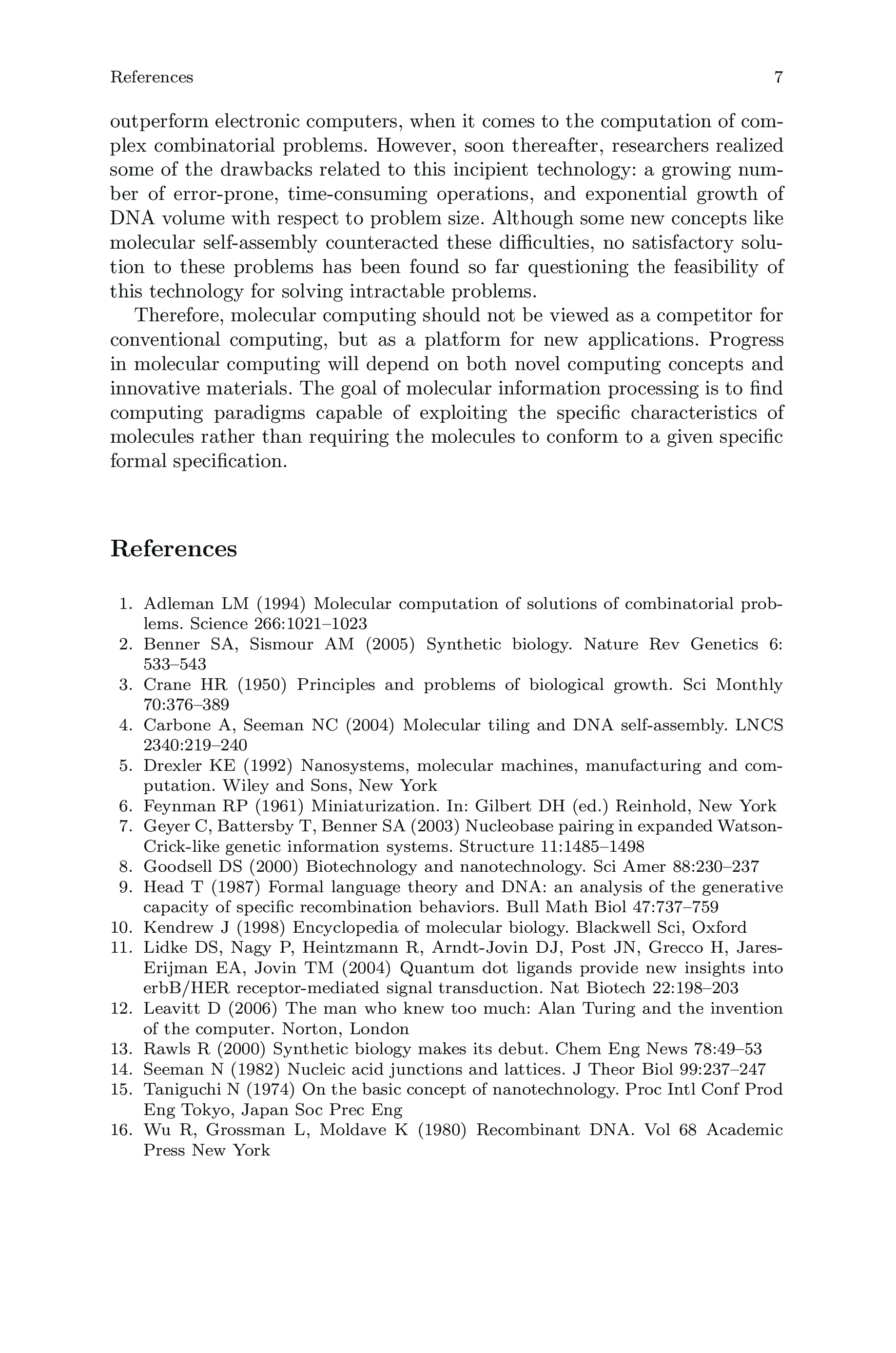 References 7

outperform electronic computers, when it comes to the computation of complex combinatorial problems. However, soon thereafter, researchers realized some of the drawbacks related to this incipient technology: a growing number of error-prone, time-consuming operations, and exponential growth of DNA volume with respect to problem size. Although some new concepts like molecular self-assembly counteracted these difficulties, no satisfactory solution to these problems has been found so far questioning the feasibility of this technology for solving intractable problems.

Therefore, molecular computing should not be viewed as a competitor for conventional computing, but as a platform for new applications. Progress in molecular computing will depend on both novel computing concepts and innovative materials. The goal of molecular information processing is to find computing paradigms capable of exploiting the specific characteristics of molecules rather than requiring the molecules to conform to a given specific formal specification.

References

1. Adleman LM (1994) Molecular computation of solutions of combinatorial problems. Science 266:1021–1023
2. Benner SA, Sismour AM (2005) Synthetic biology. Nature Rev Genetics 6: 533–543
3. Crane HR (1950) Principles and problems of biological growth. Sci Monthly 70:376–389
4. Carbone A, Seeman NC (2004) Molecular tiling and DNA self-assembly. LNCS 2340:219–240
5. Drexler KE (1992) Nanosystems, molecular machines, manufacturing and computation. Wiley and Sons, New York
6. Feynman RP (1961) Miniaturization. In: Gilbert DH (ed.) Reinhold, New York
7. Geyer C, Battersby T, Benner SA (2003) Nucleobase pairing in expanded Watson-Crick-like genetic information systems. Structure 11:1485–1498
8. Goodsell DS (2000) Biotechnology and nanotechnology. Sci Amer 88:230–237
9. Head T (1987) Formal language theory and DNA: an analysis of the generative capacity of specific recombination behaviors. Bull Math Biol 47:737–759
10. Kendrew J (1998) Encyclopedia of molecular biology. Blackwell Sci, Oxford
11. Lidke DS, Nagy P, Heintzmann R, Arndt-Jovin DJ, Post JN, Grecco H, Jares-Erijman EA, Jovin TM (2004) Quantum dot ligands provide new insights into erbB/HER receptor-mediated signal transduction. Nat Biotech 22:198–203
12. Leavitt D (2006) The man who knew too much: Alan Turing and the invention of the computer. Norton, London
13. Rawls R (2000) Synthetic biology makes its debut. Chem Eng News 78:49–53
14. Seeman N (1982) Nucleic acid junctions and lattices. J Theor Biol 99:237–247
15. Taniguchi N (1974) On the basic concept of nanotechnology. Proc Intl Conf Prod Eng Tokyo, Japan Soc Prec Eng
16. Wu R, Grossman L, Moldave K (1980) Recombinant DNA. Vol 68 Academic Press New York